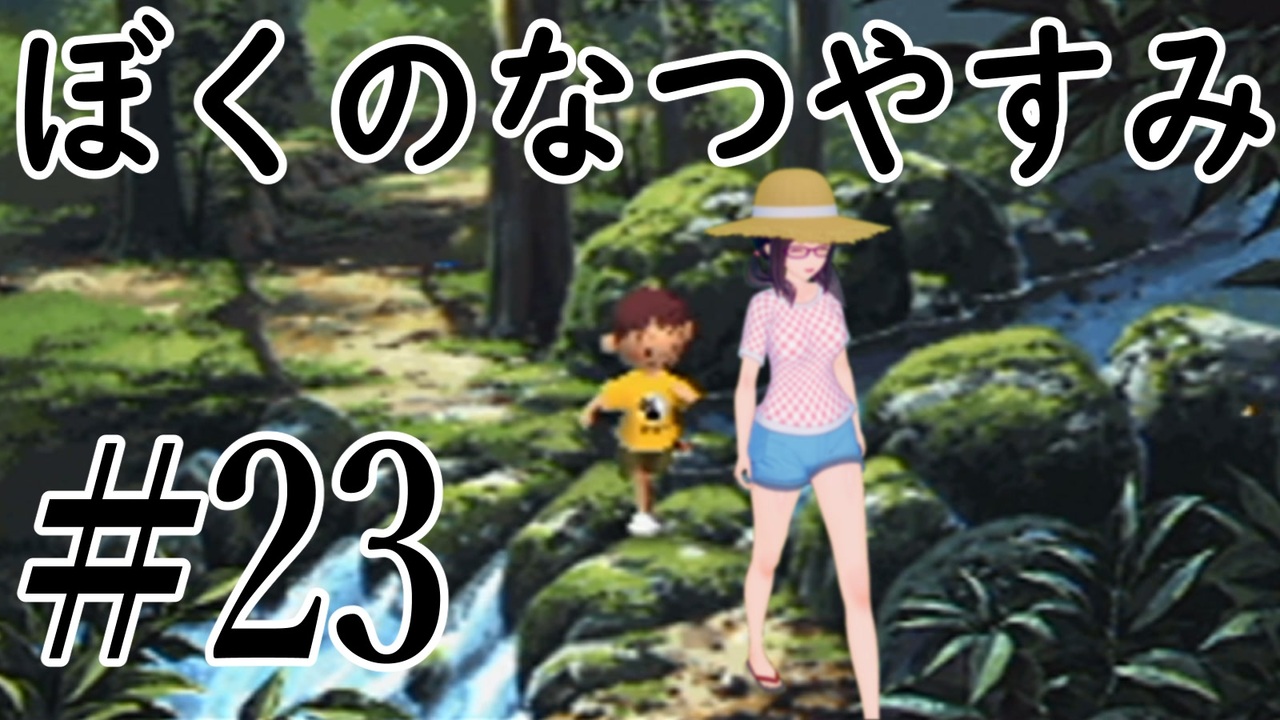 ぼくのなつやすみ

#23